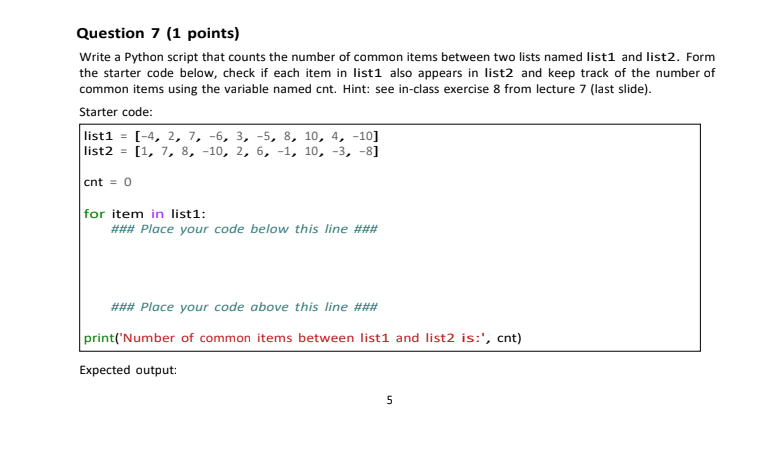 Question 7 (1 points)

Write a Python script that counts the number of common items between two lists named list1 and list2. Form the starter code below, check if each item in list1 also appears in list2 and keep track of the number of common items using the variable named cnt. Hint: see in-class exercise 8 from lecture 7 (last slide).

Starter code:

list1 = [-4, 2, 7, -6, 3, -5, 8, 10, 4, -10]
list2 = [1, 7, 8, -10, 2, 6, -1, 10, -3, -8]

cnt = 0

for item in list1:
    ### Place your code below this line ###

    ### Place your code above this line ###

print('Number of common items between list1 and list2 is:', cnt)

Expected output:

5